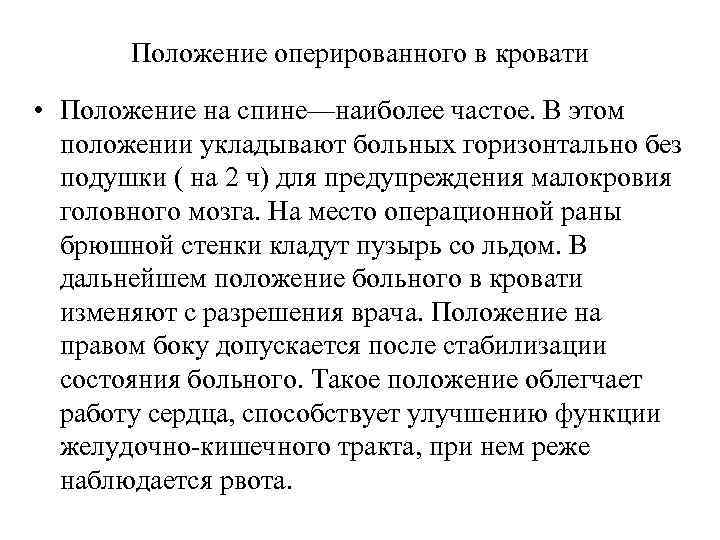 Положение оперированного в кровати

• Положение на спине—наиболее частое. В этом положении укладывают больных горизонтально без подушки ( на 2 ч) для предупреждения малокровия головного мозга. На место операционной раны брюшной стенки кладут пузырь со льдом. В дальнейшем положение больного в кровати изменяют с разрешения врача. Положение на правом боку допускается после стабилизации состояния больного. Такое положение облегчает работу сердца, способствует улучшению функции желудочно-кишечного тракта, при нем реже наблюдается рвота.